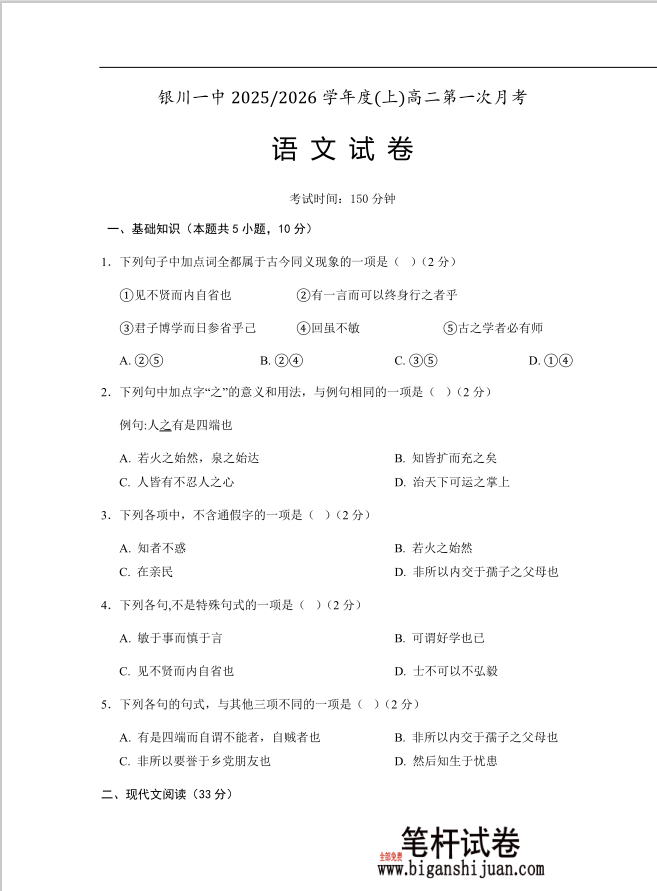 银川一中 2025/2026 学年度(上)高二第一次月考

语 文 试 卷

考试时间：150 分钟

一、基础知识（本题共 5 小题，10 分）

1. 下列句子中加点词全都属于古今同义现象的一项是（ ）（2 分）

①见不贤而内自省也　　②有一言而可以终身行之者乎

③君子博学而日参省乎己　　④回虽不敏　　⑤古之学者必有师

A. ②⑤　　B. ②④　　C. ③⑤　　D. ①④

2. 下列句中加点字“之”的意义和用法，与例句相同的一项是（ ）（2 分）

例句:人之有是四端也

A. 若火之始然，泉之始达　　B. 知皆扩而充之矣
C. 人皆有不忍人之心　　D. 治天下可运之掌上

3. 下列各项中，不含通假字的一项是（ ）（2 分）

A. 知者不惑　　B. 若火之始然
C. 在亲民　　D. 非所以内交于孺子之父母也

4. 下列各句,不是特殊句式的一项是（ ）（2 分）

A. 敏于事而慎于言　　B. 可谓好学也已

C. 见不贤而内自省也　　D. 士不可以不弘毅

5. 下列各句的句式，与其他三项不同的一项是（ ）（2 分）

A. 有是四端而自谓不能者，自贼者也　　B. 非所以内交于孺子之父母也
C. 非所以要誉于乡党朋友也　　D. 然后知生于忧患

二、现代文阅读（33 分）

全部免费 笔杆试卷
www.biganshijuan.com